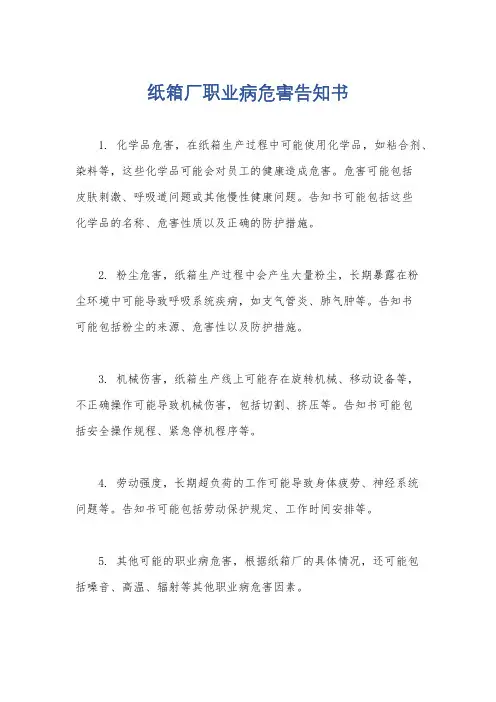 纸箱厂职业病危害告知书

1. 化学品危害，在纸箱生产过程中可能使用化学品，如粘合剂、染料等，这些化学品可能会对员工的健康造成危害。危害可能包括皮肤刺激、呼吸道问题或其他慢性健康问题。告知书可能包括这些化学品的名称、危害性质以及正确的防护措施。

2. 粉尘危害，纸箱生产过程中会产生大量粉尘，长期暴露在粉尘环境中可能导致呼吸系统疾病，如支气管炎、肺气肿等。告知书可能包括粉尘的来源、危害性以及防护措施。

3. 机械伤害，纸箱生产线上可能存在旋转机械、移动设备等，不正确操作可能导致机械伤害，包括切割、挤压等。告知书可能包括安全操作规程、紧急停机程序等。

4. 劳动强度，长期超负荷的工作可能导致身体疲劳、神经系统问题等。告知书可能包括劳动保护规定、工作时间安排等。

5. 其他可能的职业病危害，根据纸箱厂的具体情况，还可能包括噪音、高温、辐射等其他职业病危害因素。